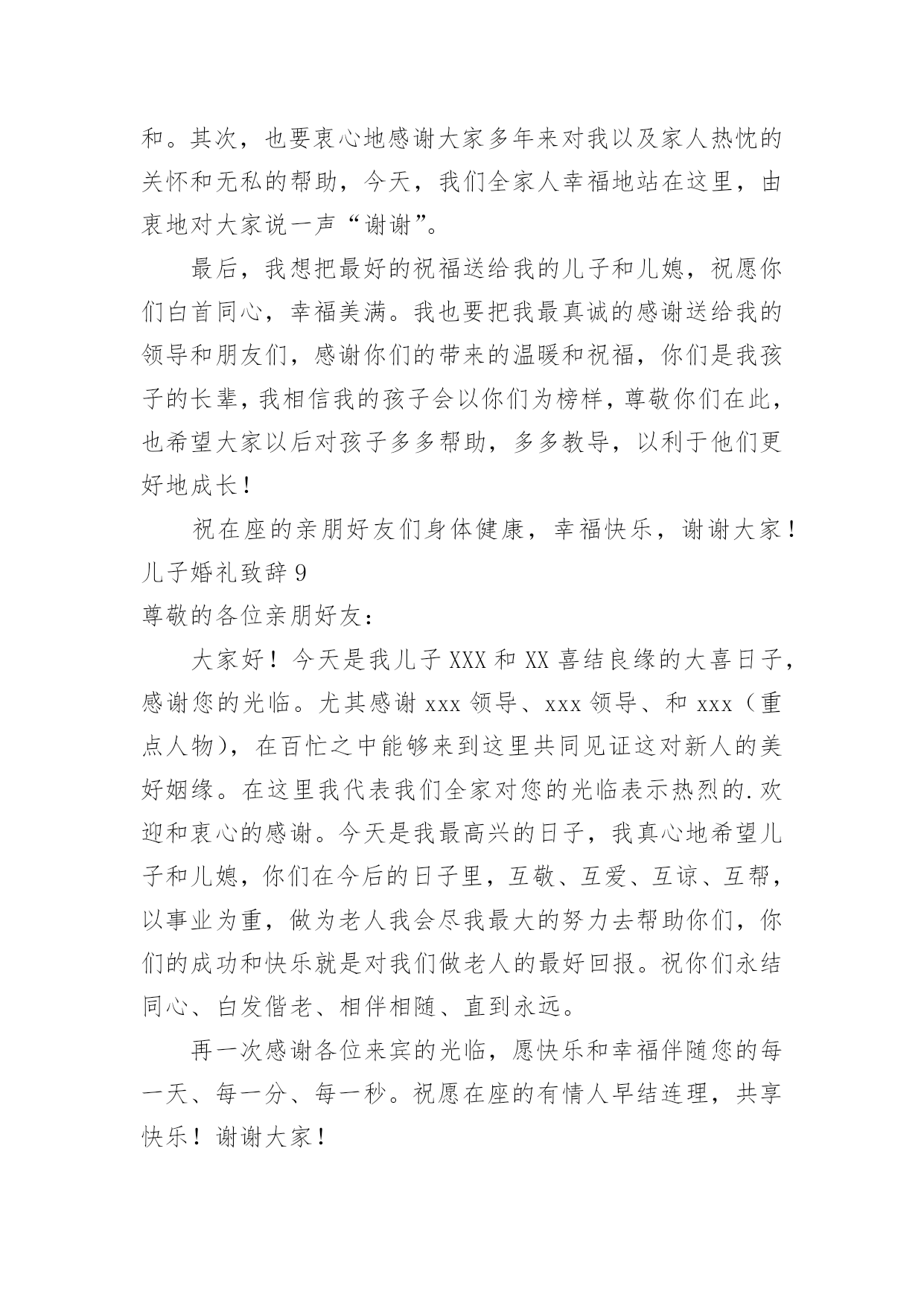 和。其次，也要衷心地感谢大家多年来对我以及家人热忱的关怀和无私的帮助，今天，我们全家人幸福地站在这里，由衷地对大家说一声“谢谢”。

最后，我想把最好的祝福送给我的儿子和儿媳，祝愿你们白首同心，幸福美满。我也要把我最真诚的感谢送给我的领导和朋友们，感谢你们的带来的温暖和祝福，你们是我孩子的长辈，我相信我的孩子会以你们为榜样，尊敬你们在此，也希望大家以后对孩子多多帮助，多多教导，以利于他们更好地成长！

祝在座的亲朋好友们身体健康，幸福快乐，谢谢大家！

儿子婚礼致辞 9

尊敬的各位亲朋好友：

大家好！今天是我儿子 XXX 和 XX 喜结良缘的大喜日子，感谢您的光临。尤其感谢 xxx 领导、xxx 领导、和 xxx（重点人物），在百忙之中能够来到这里共同见证这对新人的美好姻缘。在这里我代表我们全家对您的光临表示热烈的.欢迎和衷心的感谢。今天是我最高兴的日子，我真心地希望儿子和儿媳，你们在今后的日子里，互敬、互爱、互谅、互帮，以事业为重，做为老人我会尽我最大的努力去帮助你们，你们的成功和快乐就是对我们做老人的最好回报。祝你们永结同心、白发偕老、相伴相随、直到永远。

再一次感谢各位来宾的光临，愿快乐和幸福伴随您的每一天、每一分、每一秒。祝愿在座的有情人早结连理，共享快乐！谢谢大家！